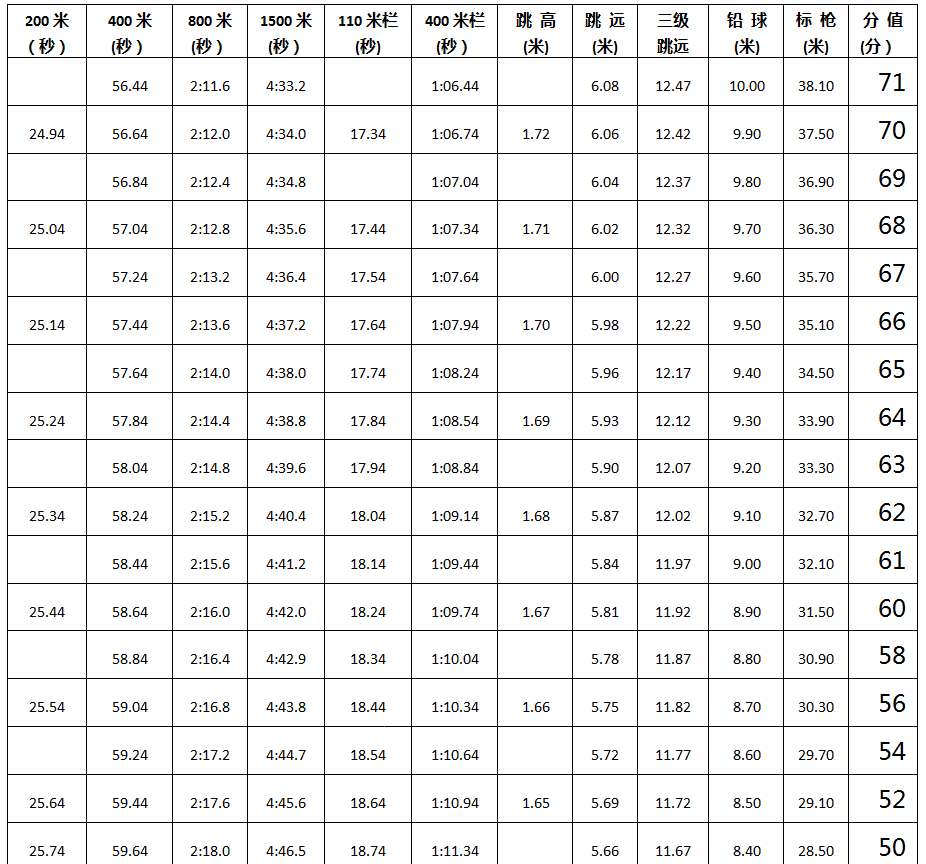 | 200米(秒) | 400米(秒) | 800米(秒) | 1500米(秒) | 110米栏(秒) | 400米栏(秒) | 跳高(米) | 跳远(米) | 三级跳远 | 铅球(米) | 标枪(米) | 分值(分) |
|---|---|---|---|---|---|---|---|---|---|---|---|
|  | 56.44 | 2:11.6 | 4:33.2 |  | 1:06.44 |  | 6.08 | 12.47 | 10.00 | 38.10 | 71 |
| 24.94 | 56.64 | 2:12.0 | 4:34.0 | 17.34 | 1:06.74 | 1.72 | 6.06 | 12.42 | 9.90 | 37.50 | 70 |
|  | 56.84 | 2:12.4 | 4:34.8 |  | 1:07.04 |  | 6.04 | 12.37 | 9.80 | 36.90 | 69 |
| 25.04 | 57.04 | 2:12.8 | 4:35.6 | 17.44 | 1:07.34 | 1.71 | 6.02 | 12.32 | 9.70 | 36.30 | 68 |
|  | 57.24 | 2:13.2 | 4:36.4 | 17.54 | 1:07.64 |  | 6.00 | 12.27 | 9.60 | 35.70 | 67 |
| 25.14 | 57.44 | 2:13.6 | 4:37.2 | 17.64 | 1:07.94 | 1.70 | 5.98 | 12.22 | 9.50 | 35.10 | 66 |
|  | 57.64 | 2:14.0 | 4:38.0 | 17.74 | 1:08.24 |  | 5.96 | 12.17 | 9.40 | 34.50 | 65 |
| 25.24 | 57.84 | 2:14.4 | 4:38.8 | 17.84 | 1:08.54 | 1.69 | 5.93 | 12.12 | 9.30 | 33.90 | 64 |
|  | 58.04 | 2:14.8 | 4:39.6 | 17.94 | 1:08.84 |  | 5.90 | 12.07 | 9.20 | 33.30 | 63 |
| 25.34 | 58.24 | 2:15.2 | 4:40.4 | 18.04 | 1:09.14 | 1.68 | 5.87 | 12.02 | 9.10 | 32.70 | 62 |
|  | 58.44 | 2:15.6 | 4:41.2 | 18.14 | 1:09.44 |  | 5.84 | 11.97 | 9.00 | 32.10 | 61 |
| 25.44 | 58.64 | 2:16.0 | 4:42.0 | 18.24 | 1:09.74 | 1.67 | 5.81 | 11.92 | 8.90 | 31.50 | 60 |
|  | 58.84 | 2:16.4 | 4:42.9 | 18.34 | 1:10.04 |  | 5.78 | 11.87 | 8.80 | 30.90 | 58 |
| 25.54 | 59.04 | 2:16.8 | 4:43.8 | 18.44 | 1:10.34 | 1.66 | 5.75 | 11.82 | 8.70 | 30.30 | 56 |
|  | 59.24 | 2:17.2 | 4:44.7 | 18.54 | 1:10.64 |  | 5.72 | 11.77 | 8.60 | 29.70 | 54 |
| 25.64 | 59.44 | 2:17.6 | 4:45.6 | 18.64 | 1:10.94 | 1.65 | 5.69 | 11.72 | 8.50 | 29.10 | 52 |
| 25.74 | 59.64 | 2:18.0 | 4:46.5 | 18.74 | 1:11.34 |  | 5.66 | 11.67 | 8.40 | 28.50 | 50 |